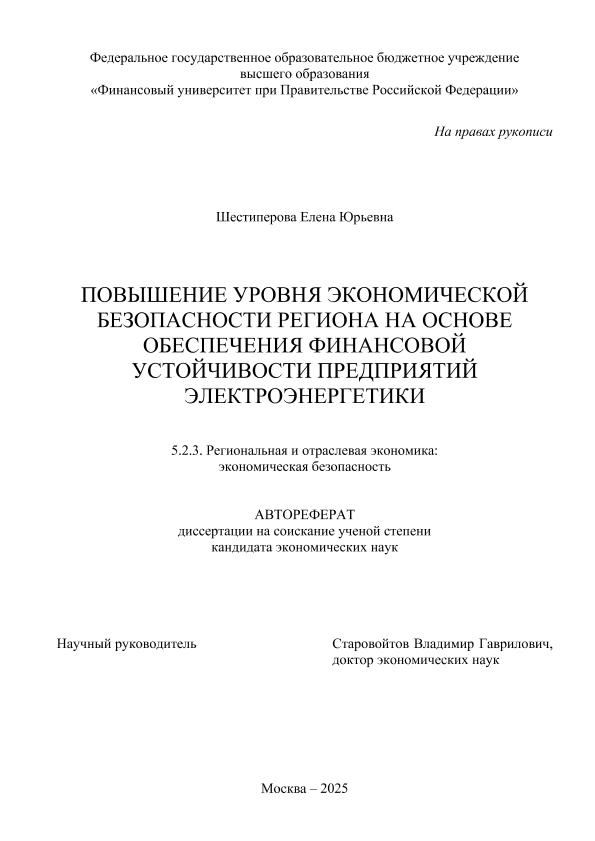 Федеральное государственное образовательное бюджетное учреждение высшего образования
«Финансовый университет при Правительстве Российской Федерации»

На правах рукописи

Шестиперова Елена Юрьевна

ПОВЫШЕНИЕ УРОВНЯ ЭКОНОМИЧЕСКОЙ БЕЗОПАСНОСТИ РЕГИОНА НА ОСНОВЕ ОБЕСПЕЧЕНИЯ ФИНАНСОВОЙ УСТОЙЧИВОСТИ ПРЕДПРИЯТИЙ ЭЛЕКТРОЭНЕРГЕТИКИ

5.2.3. Региональная и отраслевая экономика: экономическая безопасность

АВТОРЕФЕРАТ
диссертации на соискание ученой степени кандидата экономических наук

Научный руководитель

Старовойтов Владимир Гаврилович,
доктор экономических наук

Москва – 2025